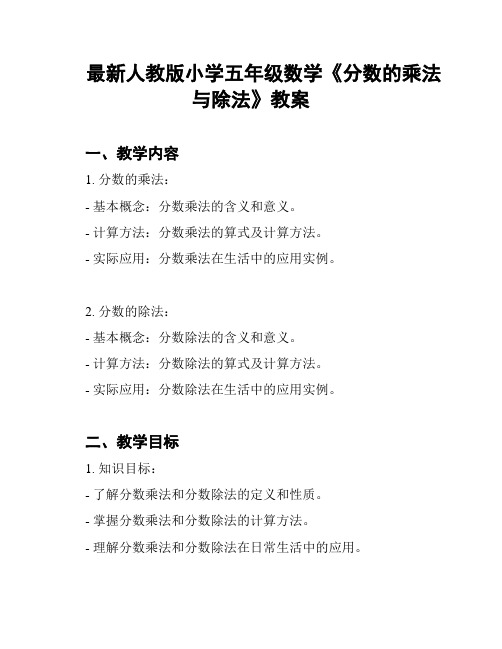 最新人教版小学五年级数学《分数的乘法与除法》教案

一、教学内容

1. 分数的乘法：

- 基本概念：分数乘法的含义和意义。

- 计算方法：分数乘法的算式及计算方法。

- 实际应用：分数乘法在生活中的应用实例。

2. 分数的除法：

- 基本概念：分数除法的含义和意义。

- 计算方法：分数除法的算式及计算方法。

- 实际应用：分数除法在生活中的应用实例。

二、教学目标

1. 知识目标：

- 了解分数乘法和分数除法的定义和性质。

- 掌握分数乘法和分数除法的计算方法。

- 理解分数乘法和分数除法在日常生活中的应用。